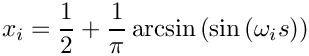 $x_i = \frac{1}{2} + \frac{1}{\pi} \arcsin\left(\sin\left(\omega_i s\right)\right)$